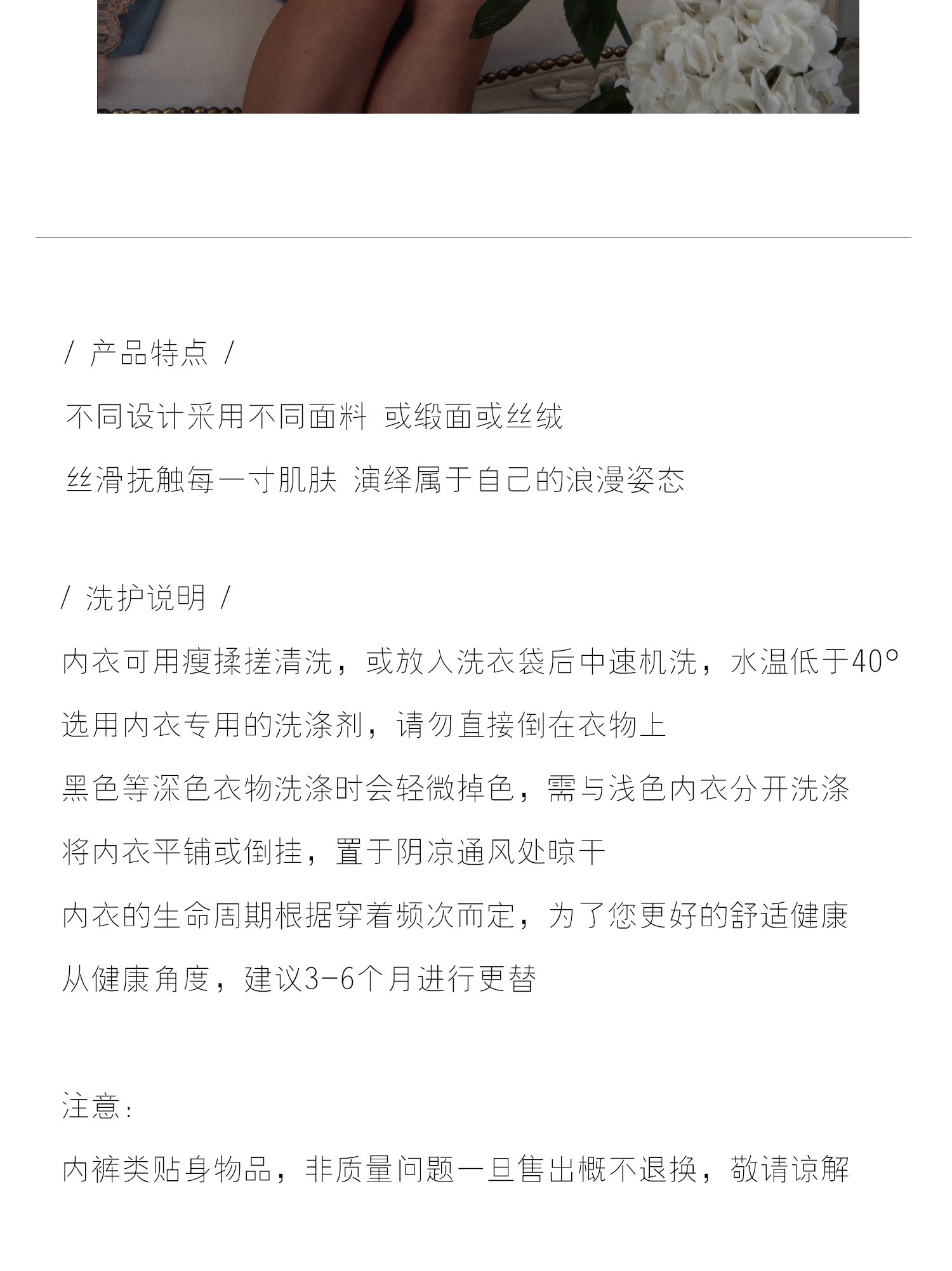 / 产品特点 /

不同设计采用不同面料 或缎面或丝绒

丝滑抚触每一寸肌肤 演绎属于自己的浪漫姿态

/ 洗护说明 /

内衣可用瘦揉搓清洗，或放入洗衣袋后中速机洗，水温低于40°

选用内衣专用的洗涤剂，请勿直接倒在衣物上

黑色等深色衣物洗涤时会轻微掉色，需与浅色内衣分开洗涤

将内衣平铺或倒挂，置于阴凉通风处晾干

内衣的生命周期根据穿着频次而定，为了您更好的舒适健康

从健康角度，建议3-6个月进行更替

注意：

内裤类贴身物品，非质量问题一旦售出概不退换，敬请谅解